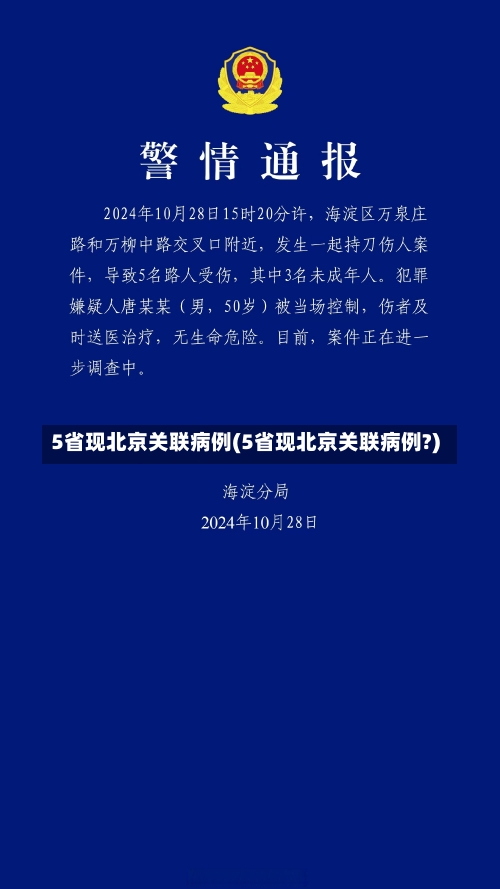 警情通报

2024年10月28日15时20分许，海淀区万泉庄路和万柳中路交叉口附近，发生一起持刀伤人案件，导致5名路人受伤，其中3名未成年人。犯罪嫌疑人唐某某（男，50岁）被当场控制，伤者及时送医治疗，无生命危险。目前，案件正在进一步调查中。

5省现北京关联病例(5省现北京关联病例?)

海淀分局
2024年10月28日